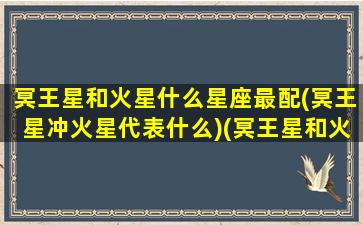 冥王星和火星什么星座最配(冥王星冲火星代表什么)(冥王星和火